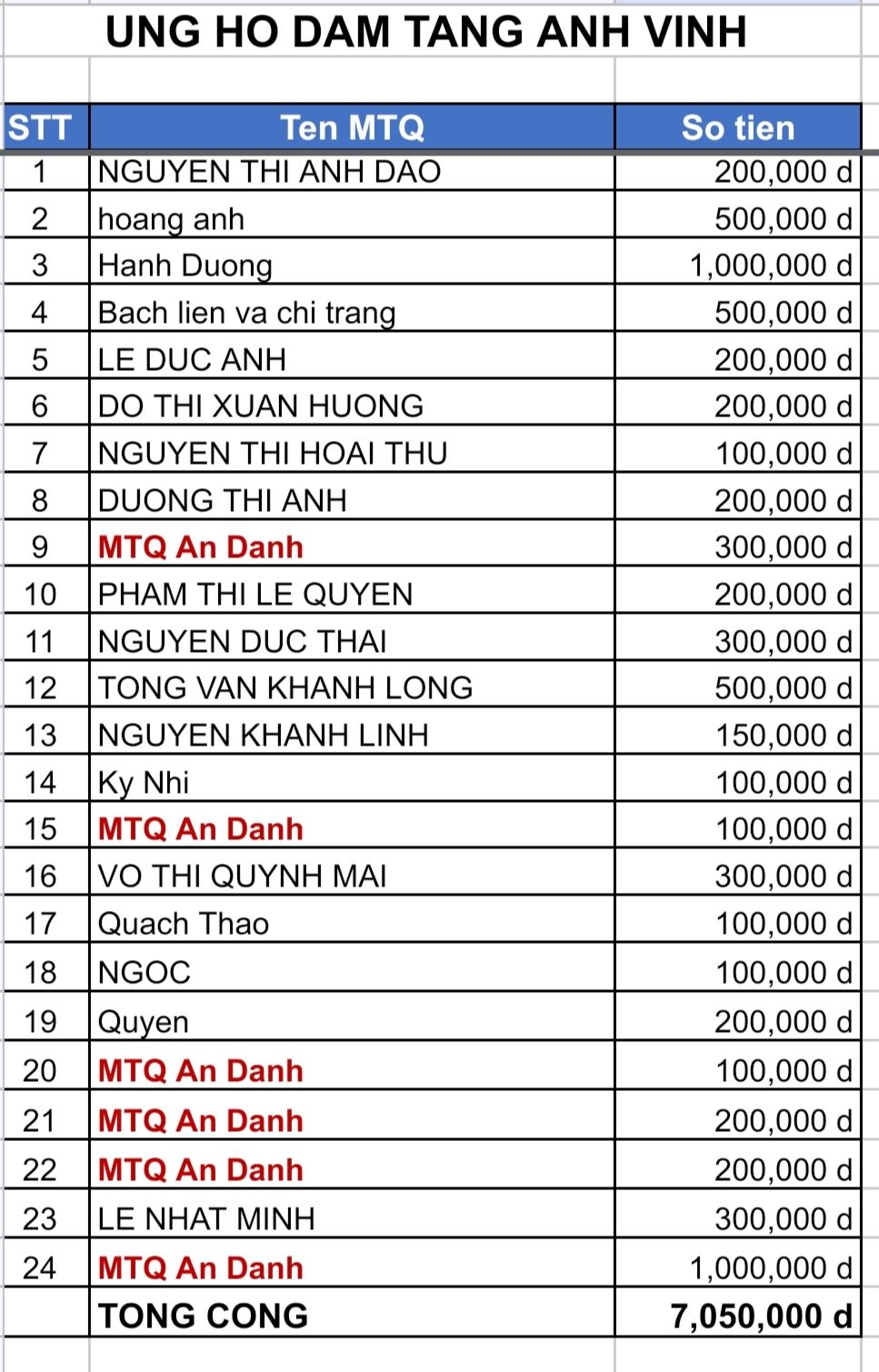 UNG HO DAM TANG ANH VINH

| STT | Ten MTQ | So tien |
|---|---|---|
| 1 | NGUYEN THI ANH DAO | 200,000 d |
| 2 | hoang anh | 500,000 d |
| 3 | Hanh Duong | 1,000,000 d |
| 4 | Bach lien va chi trang | 500,000 d |
| 5 | LE DUC ANH | 200,000 d |
| 6 | DO THI XUAN HUONG | 200,000 d |
| 7 | NGUYEN THI HOAI THU | 100,000 d |
| 8 | DUONG THI ANH | 200,000 d |
| 9 | MTQ An Danh | 300,000 d |
| 10 | PHAM THI LE QUYEN | 200,000 d |
| 11 | NGUYEN DUC THAI | 300,000 d |
| 12 | TONG VAN KHANH LONG | 500,000 d |
| 13 | NGUYEN KHANH LINH | 150,000 d |
| 14 | Ky Nhi | 100,000 d |
| 15 | MTQ An Danh | 100,000 d |
| 16 | VO THI QUYNH MAI | 300,000 d |
| 17 | Quach Thao | 100,000 d |
| 18 | NGOC | 100,000 d |
| 19 | Quyen | 200,000 d |
| 20 | MTQ An Danh | 100,000 d |
| 21 | MTQ An Danh | 200,000 d |
| 22 | MTQ An Danh | 200,000 d |
| 23 | LE NHAT MINH | 300,000 d |
| 24 | MTQ An Danh | 1,000,000 d |
| | TONG CONG | 7,050,000 d |